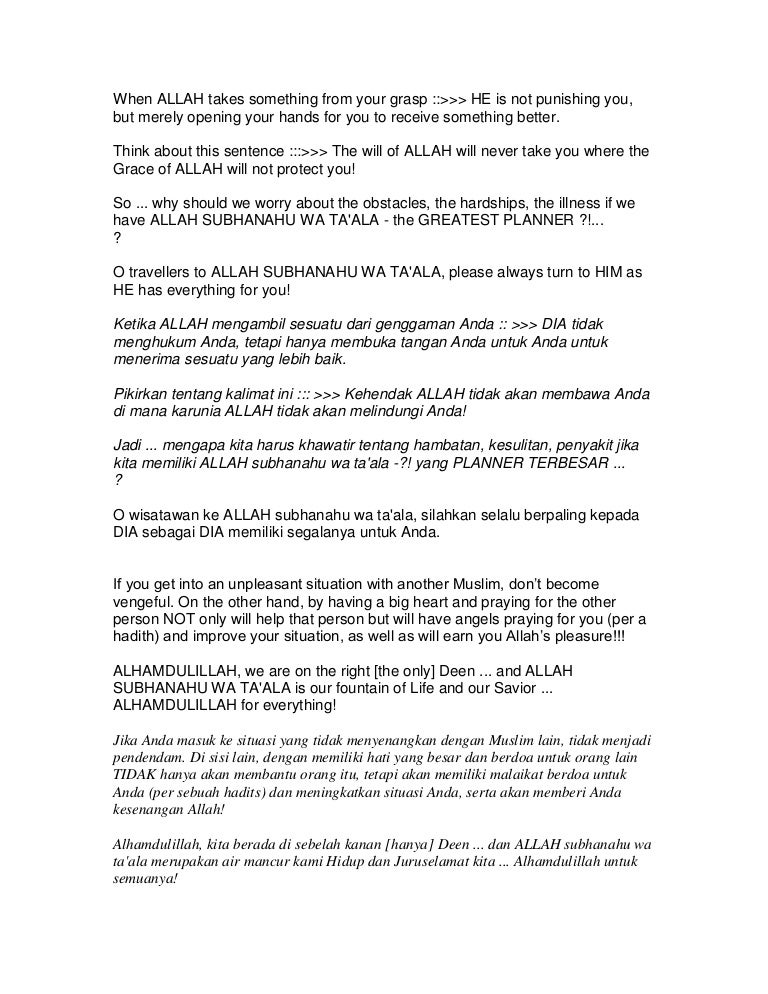 When ALLAH takes something from your grasp ::>>> HE is not punishing you, but merely opening your hands for you to receive something better.

Think about this sentence :::>>> The will of ALLAH will never take you where the Grace of ALLAH will not protect you!

So ... why should we worry about the obstacles, the hardships, the illness if we have ALLAH SUBHANAHU WA TA'ALA - the GREATEST PLANNER ?!...
?

O travellers to ALLAH SUBHANAHU WA TA'ALA, please always turn to HIM as HE has everything for you!

Ketika ALLAH mengambil sesuatu dari genggaman Anda :: >>> DIA tidak menghukum Anda, tetapi hanya membuka tangan Anda untuk Anda untuk menerima sesuatu yang lebih baik.

Pikirkan tentang kalimat ini ::: >>> Kehendak ALLAH tidak akan membawa Anda di mana karunia ALLAH tidak akan melindungi Anda!

Jadi ... mengapa kita harus khawatir tentang hambatan, kesulitan, penyakit jika kita memiliki ALLAH subhanahu wa ta'ala -?! yang PLANNER TERBESAR ...
?

O wisatawan ke ALLAH subhanahu wa ta'ala, silahkan selalu berpaling kepada DIA sebagai DIA memiliki segalanya untuk Anda.

If you get into an unpleasant situation with another Muslim, don't become vengeful. On the other hand, by having a big heart and praying for the other person NOT only will help that person but will have angels praying for you (per a hadith) and improve your situation, as well as will earn you Allah's pleasure!!!

ALHAMDULILLAH, we are on the right [the only] Deen ... and ALLAH SUBHANAHU WA TA'ALA is our fountain of Life and our Savior ... ALHAMDULILLAH for everything!

Jika Anda masuk ke situasi yang tidak menyenangkan dengan Muslim lain, tidak menjadi pendendam. Di sisi lain, dengan memiliki hati yang besar dan berdoa untuk orang lain TIDAK hanya akan membantu orang itu, tetapi akan memiliki malaikat berdoa untuk Anda (per sebuah hadits) dan meningkatkan situasi Anda, serta akan memberi Anda kesenangan Allah!

Alhamdulillah, kita berada di sebelah kanan [hanya] Deen ... dan ALLAH subhanahu wa ta'ala merupakan air mancur kami Hidup dan Juruselamat kita ... Alhamdulillah untuk semuanya!